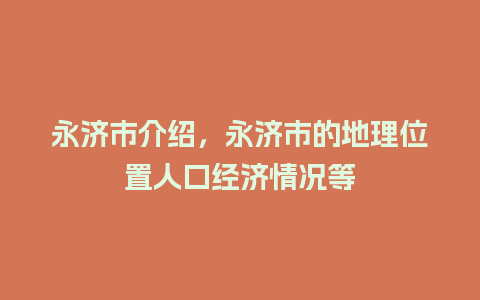 永济市介绍，永济市的地理位置人口经济情况等